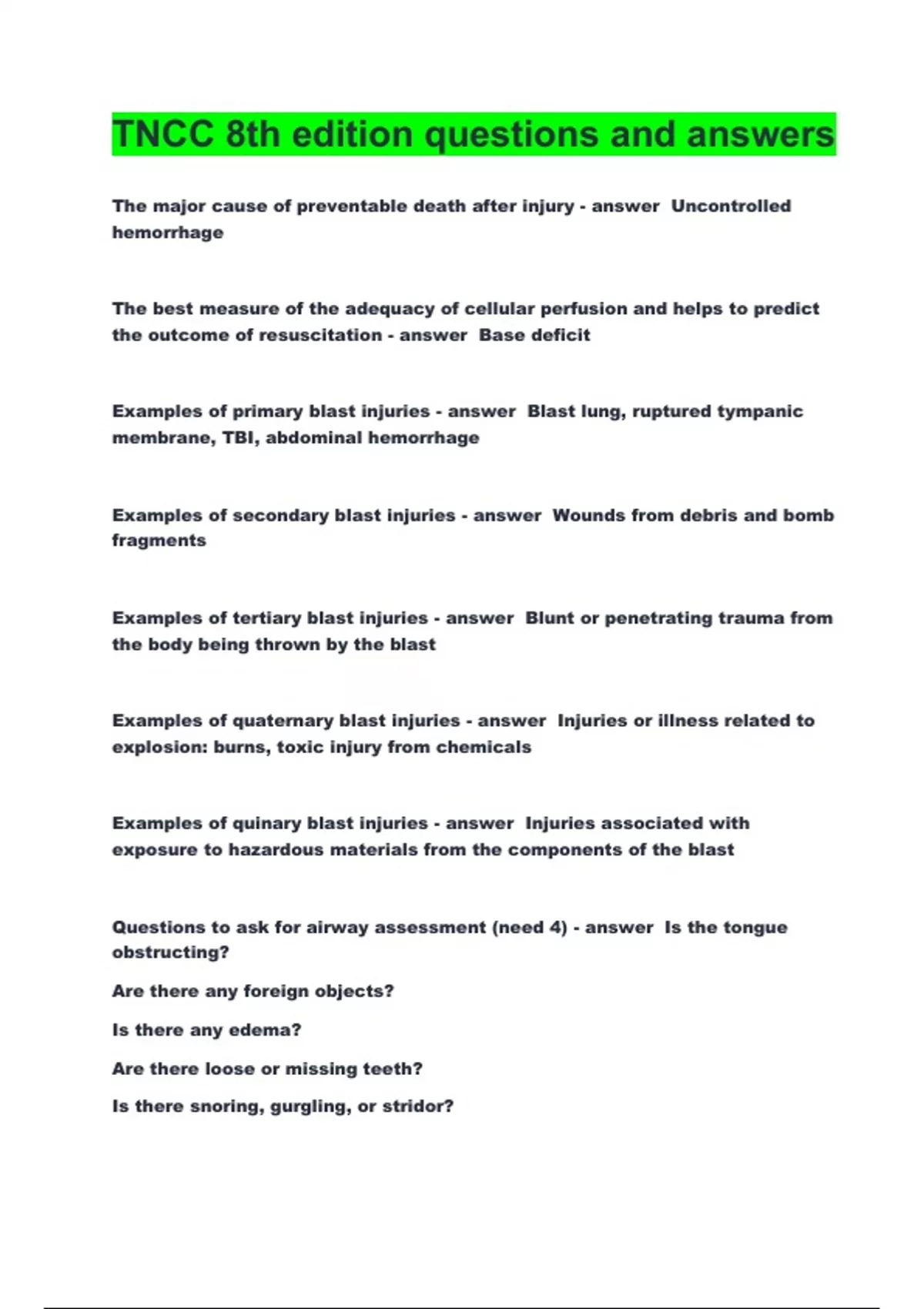 TNCC 8th edition questions and answers

The major cause of preventable death after injury - answer  Uncontrolled hemorrhage

The best measure of the adequacy of cellular perfusion and helps to predict the outcome of resuscitation - answer  Base deficit

Examples of primary blast injuries - answer  Blast lung, ruptured tympanic membrane, TBI, abdominal hemorrhage

Examples of secondary blast injuries - answer  Wounds from debris and bomb fragments

Examples of tertiary blast injuries - answer  Blunt or penetrating trauma from the body being thrown by the blast

Examples of quaternary blast injuries - answer  Injuries or illness related to explosion: burns, toxic injury from chemicals

Examples of quinary blast injuries - answer  Injuries associated with exposure to hazardous materials from the components of the blast

Questions to ask for airway assessment (need 4) - answer  Is the tongue obstructing?

Are there any foreign objects?

Is there any edema?

Are there loose or missing teeth?

Is there snoring, gurgling, or stridor?